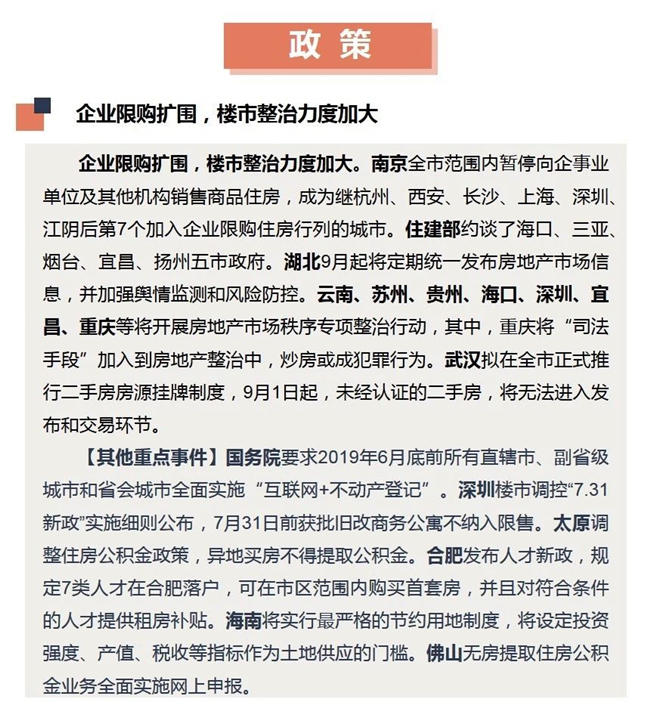 政策

企业限购扩围，楼市整治力度加大

企业限购扩围，楼市整治力度加大。南京全市范围内暂停向企事业单位及其他机构销售商品住房，成为继杭州、西安、长沙、上海、深圳、江阴后第7个加入企业限购住房行列的城市。住建部约谈了海口、三亚、烟台、宜昌、扬州五市政府。湖北9月起将定期统一发布房地产市场信息，并加强舆情监测和风险防控。云南、苏州、贵州、海口、深圳、宜昌、重庆等将开展房地产市场秩序专项整治行动，其中，重庆将“司法手段”加入到房地产整治中，炒房或成犯罪行为。武汉拟在全市正式推行二手房房源挂牌制度，9月1日起，未经认证的二手房，将无法进入发布和交易环节。

【其他重点事件】国务院要求2019年6月底前所有直辖市、副省级城市和省会城市全面实施“互联网+不动产登记”。深圳楼市调控“7.31新政”实施细则公布，7月31日前获批旧改商务公寓不纳入限售。太原调整住房公积金政策，异地买房不得提取公积金。合肥发布人才新政，规定7类人才在合肥落户，可在市区范围内购买首套房，并且对符合条件的人才提供租房补贴。海南将实行最严格的节约用地制度，将设定投资强度、产值、税收等指标作为土地供应的门槛。佛山无房提取住房公积金业务全面实施网上申报。